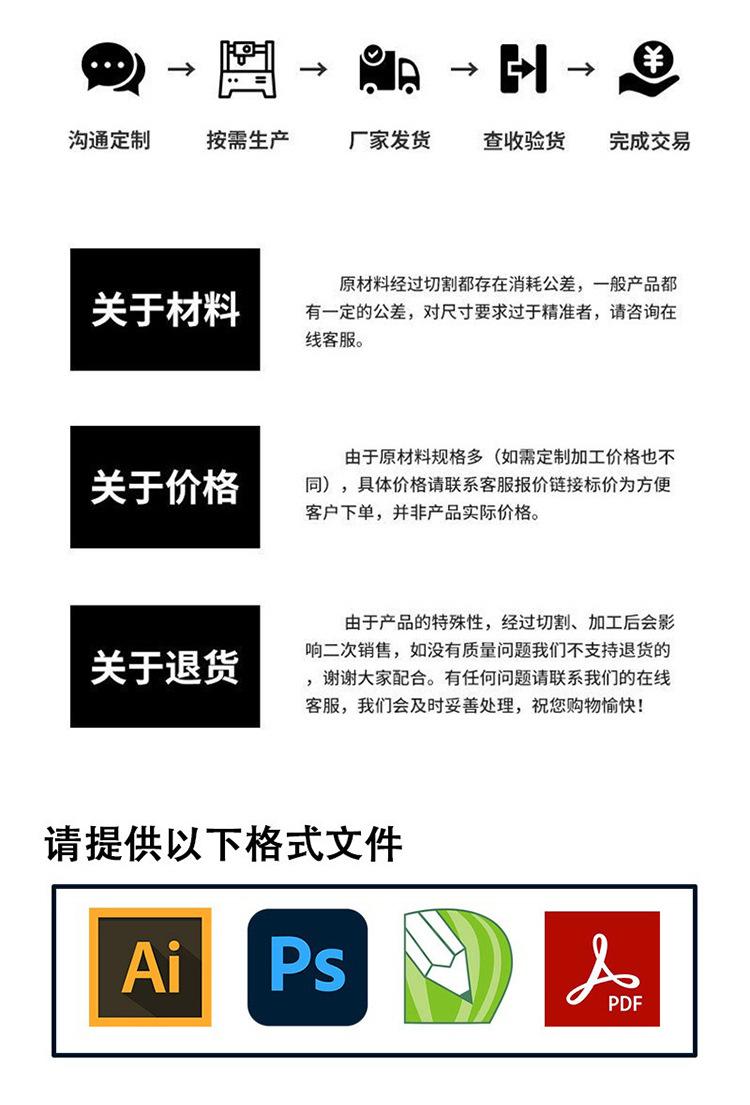 沟通定制 → 按需生产 → 厂家发货 → 查收验货 → 完成交易

关于材料

原材料经过切割都存在消耗公差，一般产品都有一定的公差，对尺寸要求过于精准者，请咨询在线客服。

关于价格

由于原材料规格多（如需定制加工价格也不同），具体价格请联系客服报价链接标价为方便客户下单，并非产品实际价格。

关于退货

由于产品的特殊性，经过切割、加工后会影响二次销售，如没有质量问题我们不支持退货的，谢谢大家配合。有任何问题请联系我们的在线客服，我们会及时妥善处理，祝您购物愉快！

请提供以下格式文件

Ai

Ps

PDF